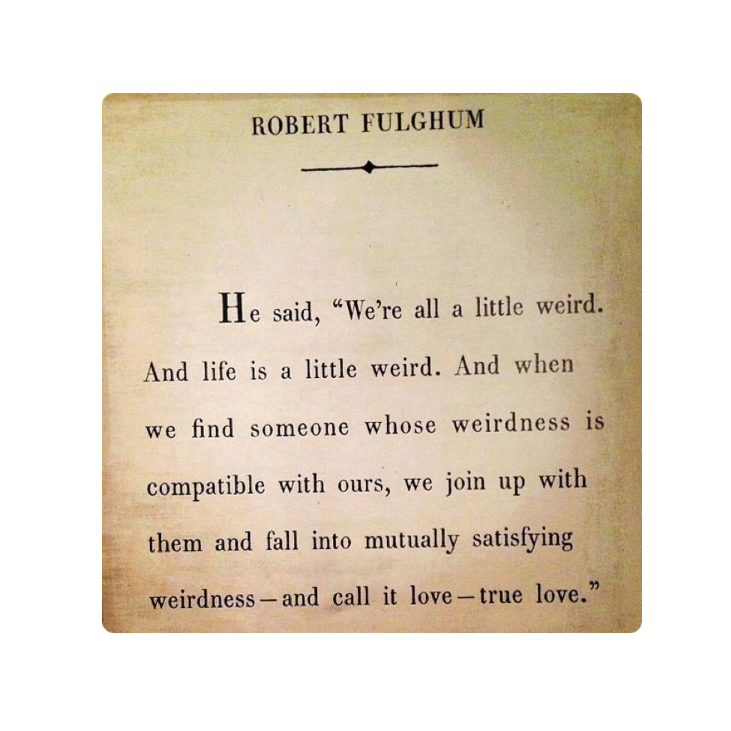 ROBERT FULGHUM

He said, "We're all a little weird. And life is a little weird. And when we find someone whose weirdness is compatible with ours, we join up with them and fall into mutually satisfying weirdness—and call it love—true love."